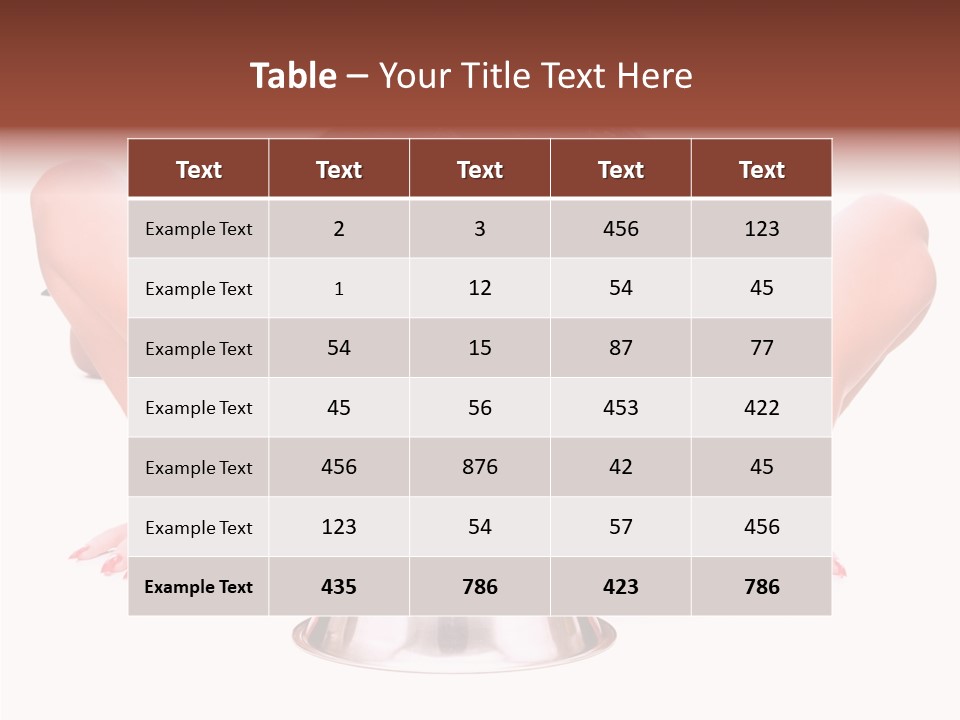 Table – Your Title Text Here

| Text | Text | Text | Text | Text |
|---|---|---|---|---|
| Example Text | 2 | 3 | 456 | 123 |
| Example Text | 1 | 12 | 54 | 45 |
| Example Text | 54 | 15 | 87 | 77 |
| Example Text | 45 | 56 | 453 | 422 |
| Example Text | 456 | 876 | 42 | 45 |
| Example Text | 123 | 54 | 57 | 456 |
| Example Text | 435 | 786 | 423 | 786 |